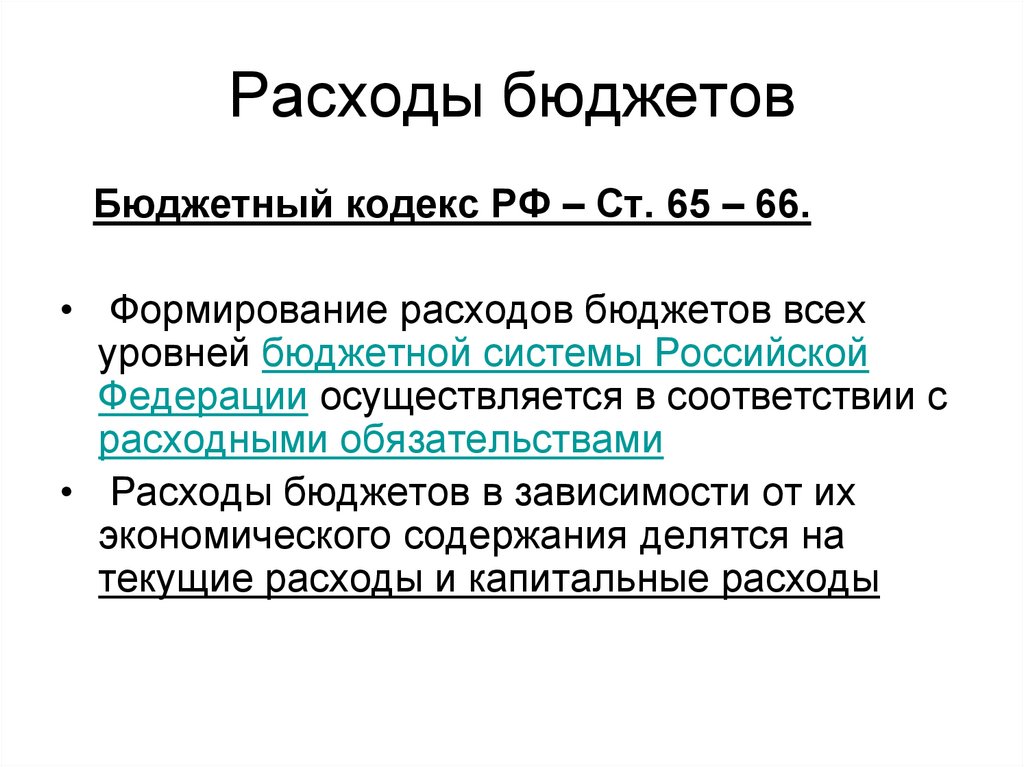 Расходы бюджетов

Бюджетный кодекс РФ – Ст. 65 – 66.

• Формирование расходов бюджетов всех уровней бюджетной системы Российской Федерации осуществляется в соответствии с расходными обязательствами

• Расходы бюджетов в зависимости от их экономического содержания делятся на текущие расходы и капитальные расходы